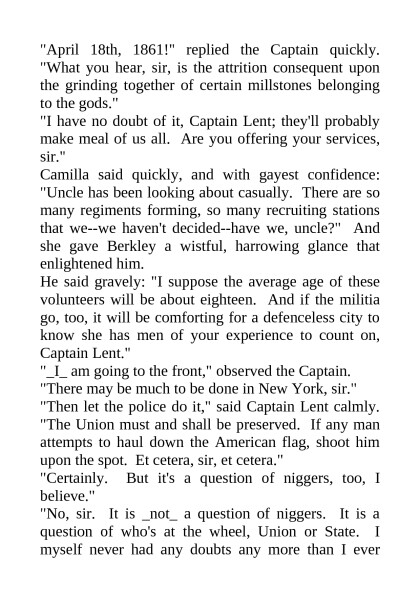 "April 18th, 1861!" replied the Captain quickly. "What you hear, sir, is the attrition consequent upon the grinding together of certain millstones belonging to the gods."
"I have no doubt of it, Captain Lent; they'll probably make meal of us all. Are you offering your services, sir."
Camilla said quickly, and with gayest confidence: "Uncle has been looking about casually. There are so many regiments forming, so many recruiting stations that we--we haven't decided--have we, uncle?" And she gave Berkley a wistful, harrowing glance that enlightened him.
He said gravely: "I suppose the average age of these volunteers will be about eighteen. And if the militia go, too, it will be comforting for a defenceless city to know she has men of your experience to count on, Captain Lent."
"_I_ am going to the front," observed the Captain.
"There may be much to be done in New York, sir."
"Then let the police do it," said Captain Lent calmly. "The Union must and shall be preserved. If any man attempts to haul down the American flag, shoot him upon the spot. Et cetera, sir, et cetera."
"Certainly. But it's a question of niggers, too, I believe."
"No, sir. It is _not_ a question of niggers. It is a question of who's at the wheel, Union or State. I myself never had any doubts any more than I ever